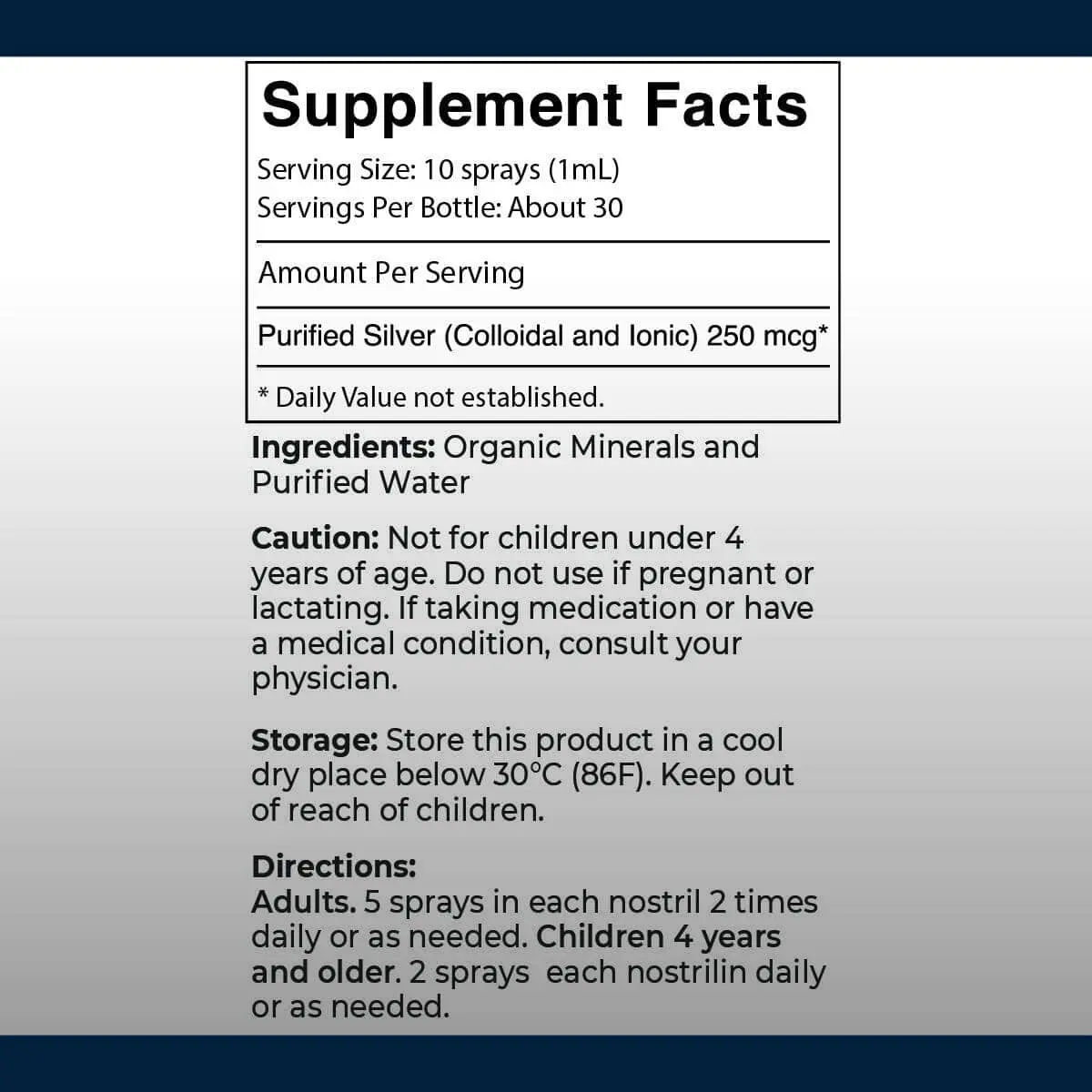 Supplement Facts

Serving Size: 10 sprays (1mL)
Servings Per Bottle: About 30

Amount Per Serving

Purified Silver (Colloidal and Ionic) 250 mcg*

* Daily Value not established.

Ingredients: Organic Minerals and Purified Water

Caution: Not for children under 4 years of age. Do not use if pregnant or lactating. If taking medication or have a medical condition, consult your physician.

Storage: Store this product in a cool dry place below 30°C (86F). Keep out of reach of children.

Directions:
Adults. 5 sprays in each nostril 2 times daily or as needed. Children 4 years and older. 2 sprays each nostrilin daily or as needed.